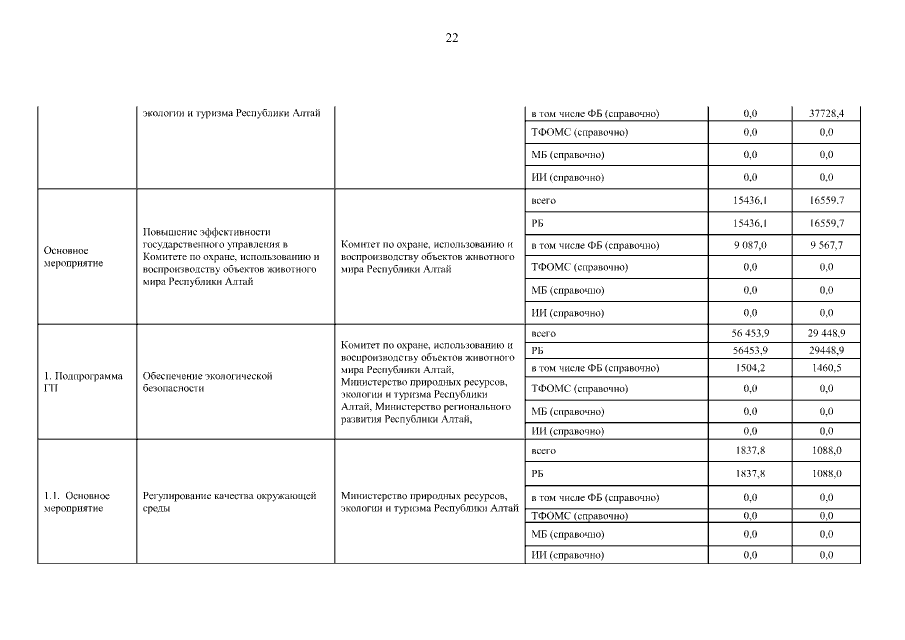 22

| | | | | | |
|---|---|---|---|---|---|
| | экологии и туризма Республики Алтай | | в том числе ФБ (справочно) | 0,0 | 37728,4 |
| | | | ТФОМС (справочно) | 0,0 | 0,0 |
| | | | МБ (справочно) | 0,0 | 0,0 |
| | | | ИИ (справочно) | 0,0 | 0,0 |
| Основное мероприятие | Повышение эффективности государственного управления в Комитете по охране, использованию и воспроизводству объектов животного мира Республики Алтай | Комитет по охране, использованию и воспроизводству объектов животного мира Республики Алтай | всего | 15436,1 | 16559,7 |
| | | | РБ | 15436,1 | 16559,7 |
| | | | в том числе ФБ (справочно) | 9 087,0 | 9 567,7 |
| | | | ТФОМС (справочно) | 0,0 | 0,0 |
| | | | МБ (справочно) | 0,0 | 0,0 |
| | | | ИИ (справочно) | 0,0 | 0,0 |
| 1. Подпрограмма ГП | Обеспечение экологической безопасности | Комитет по охране, использованию и воспроизводству объектов животного мира Республики Алтай, Министерство природных ресурсов, экологии и туризма Республики Алтай, Министерство регионального развития Республики Алтай, | всего | 56 453,9 | 29 448,9 |
| | | | РБ | 56453,9 | 29448,9 |
| | | | в том числе ФБ (справочно) | 1504,2 | 1460,5 |
| | | | ТФОМС (справочно) | 0,0 | 0,0 |
| | | | МБ (справочно) | 0,0 | 0,0 |
| | | | ИИ (справочно) | 0,0 | 0,0 |
| 1.1. Основное мероприятие | Регулирование качества окружающей среды | Министерство природных ресурсов, экологии и туризма Республики Алтай | всего | 1837,8 | 1088,0 |
| | | | РБ | 1837,8 | 1088,0 |
| | | | в том числе ФБ (справочно) | 0,0 | 0,0 |
| | | | ТФОМС (справочно) | 0,0 | 0,0 |
| | | | МБ (справочно) | 0,0 | 0,0 |
| | | | ИИ (справочно) | 0,0 | 0,0 |